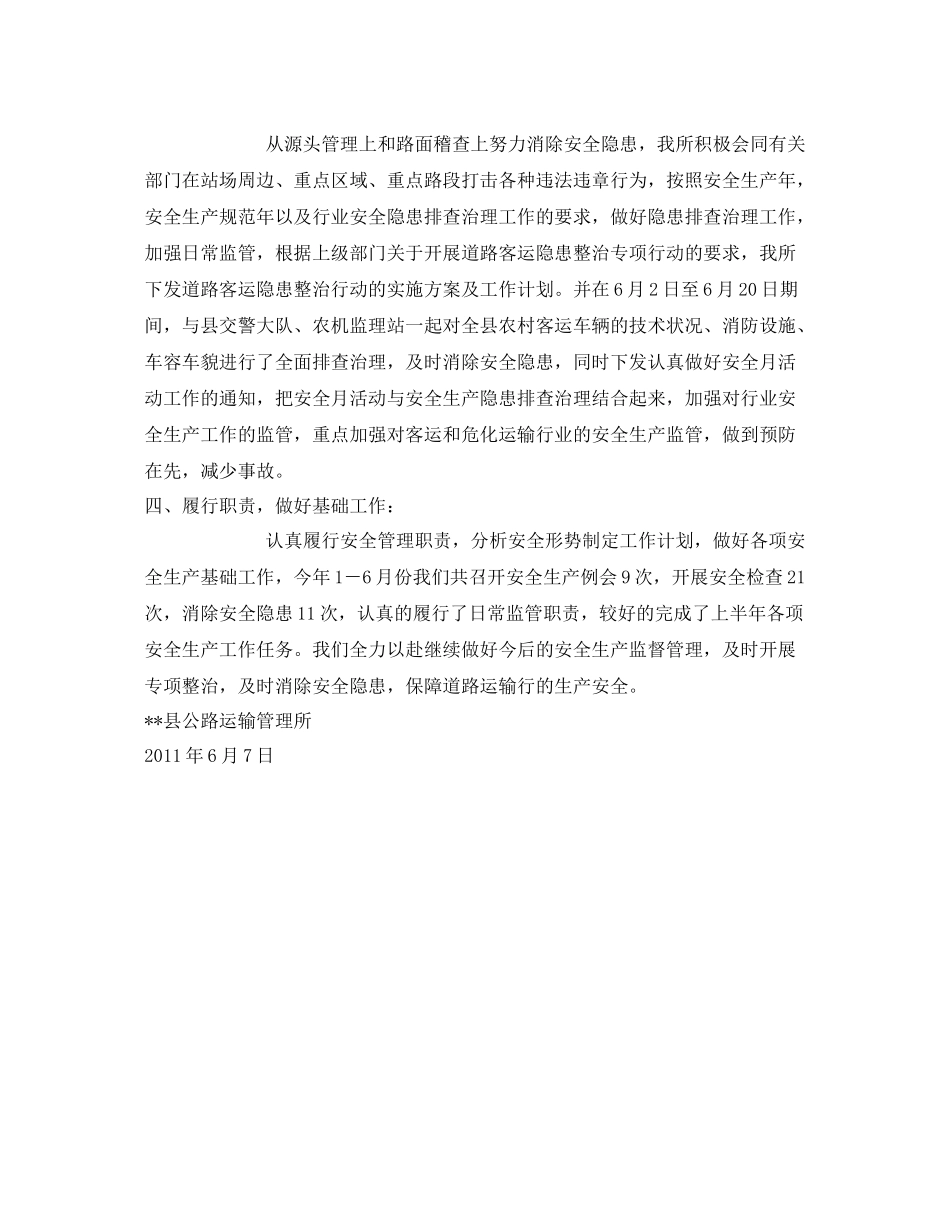 从源头管理上和路面稽查上努力消除安全隐患，我所积极会同有关部门在站场周边、重点区域、重点路段打击各种违法违章行为，按照安全生产年，安全生产规范年以及行业安全隐患排查治理工作的要求，做好隐患排查治理工作，加强日常监管，根据上级部门关于开展道路客运隐患整治专项行动的要求，我所下发道路客运隐患整治行动的实施方案及工作计划。并在6月2日至6月20日期间，与县交警大队、农机监理站一起对全县农村客运车辆的技术状况、消防设施、车容车貌进行了全面排查治理，及时消除安全隐患，同时下发认真做好安全月活动工作的通知，把安全月活动与安全生产隐患排查治理结合起来，加强对行业安全生产工作的监管，重点加强对客运和危化运输行业的安全生产监管，做到预防在先，减少事故。

四、履行职责，做好基础工作：

认真履行安全管理职责，分析安全形势制定工作计划，做好各项安全生产基础工作，今年1－6月份我们共召开安全生产例会9次，开展安全检查21次，消除安全隐患11次，认真的履行了日常监管职责，较好的完成了上半年各项安全生产工作任务。我们全力以赴继续做好今后的安全生产监督管理，及时开展专项整治，及时消除安全隐患，保障道路运输行的生产安全。

**县公路运输管理所

2011年6月7日